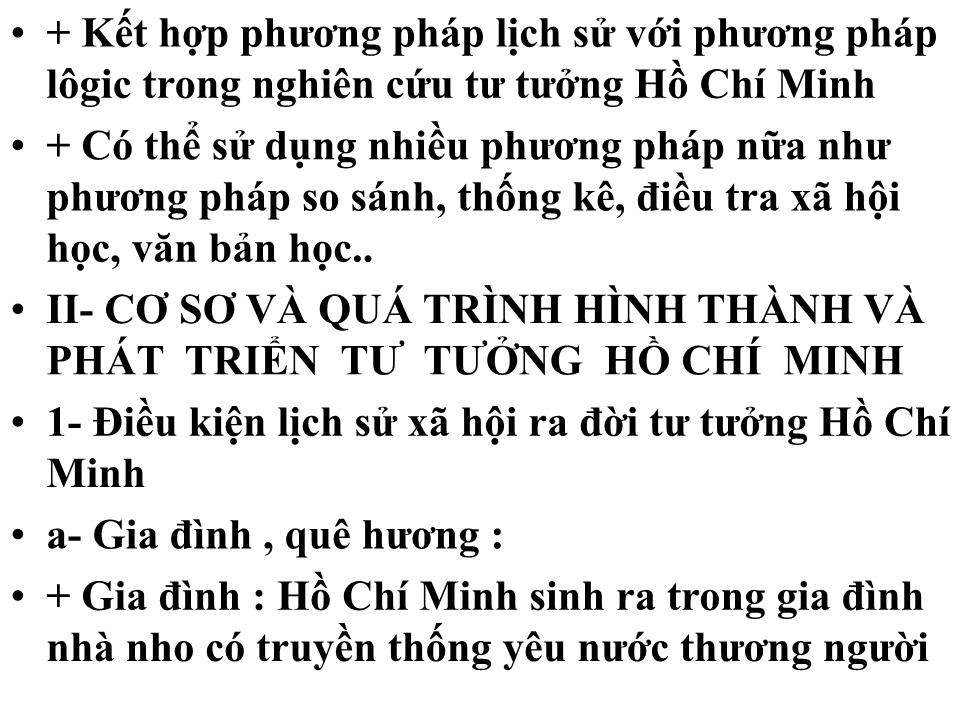 • + Kết hợp phương pháp lịch sử với phương pháp lôgic trong nghiên cứu tư tưởng Hồ Chí Minh

• + Có thể sử dụng nhiều phương pháp nữa như phương pháp so sánh, thống kê, điều tra xã hội học, văn bản học..

• II- CƠ SƠ VÀ QUÁ TRÌNH HÌNH THÀNH VÀ PHÁT TRIỂN TƯ TƯỞNG HỒ CHÍ MINH

• 1- Điều kiện lịch sử xã hội ra đời tư tưởng Hồ Chí Minh

• a- Gia đình , quê hương :

• + Gia đình : Hồ Chí Minh sinh ra trong gia đình nhà nho có truyền thống yêu nước thương người